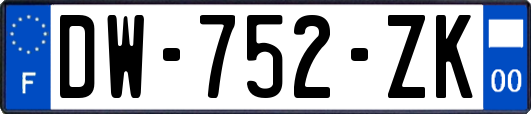 F
DW-752-ZK
00